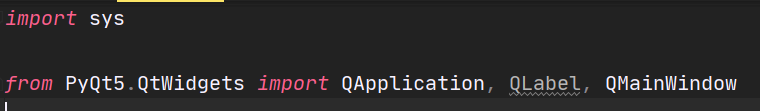 import sys

from PyQt5.QtWidgets import QApplication, QLabel, QMainWindow